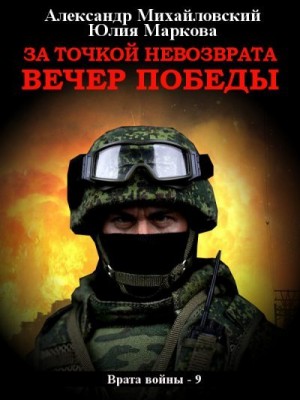 Александр Михайловский
Юлия Маркова

ЗА ТОЧКОЙ НЕВОЗВРАТА
ВЕЧЕР ПОБЕДЫ

Врата войны - 9